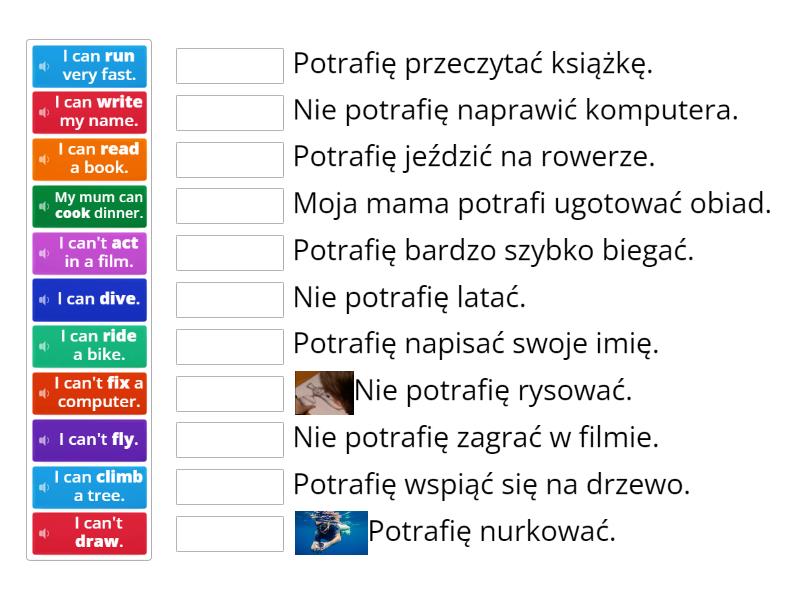 I can run very fast.
I can write my name.
I can read a book.
My mum can cook dinner.
I can't act in a film.
I can dive.
I can ride a bike.
I can't fix a computer.
I can't fly.
I can climb a tree.
I can't draw.

Potrafię przeczytać książkę.
Nie potrafię naprawić komputera.
Potrafię jeździć na rowerze.
Moja mama potrafi ugotować obiad.
Potrafię bardzo szybko biegać.
Nie potrafię latać.
Potrafię napisać swoje imię.
Nie potrafię rysować.
Nie potrafię zagrać w filmie.
Potrafię wspiąć się na drzewo.
Potrafię nurkować.